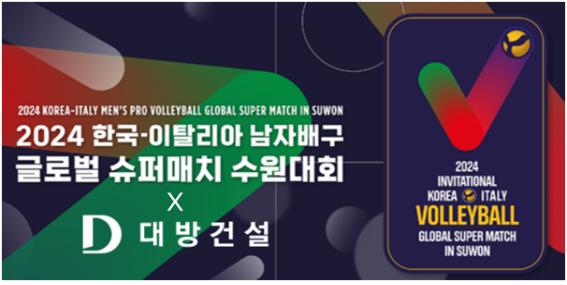 2024 KOREA-ITALY MEN'S PRO VOLLEYBALL GLOBAL SUPER MATCH IN SUWON

2024 한국·이탈리아 남자배구
글로벌 슈퍼매치 수원대회

X

D 대방건설

2024
INVITATIONAL
KOREA ITALY
VOLLEYBALL
GLOBAL SUPER MATCH
IN SUWON